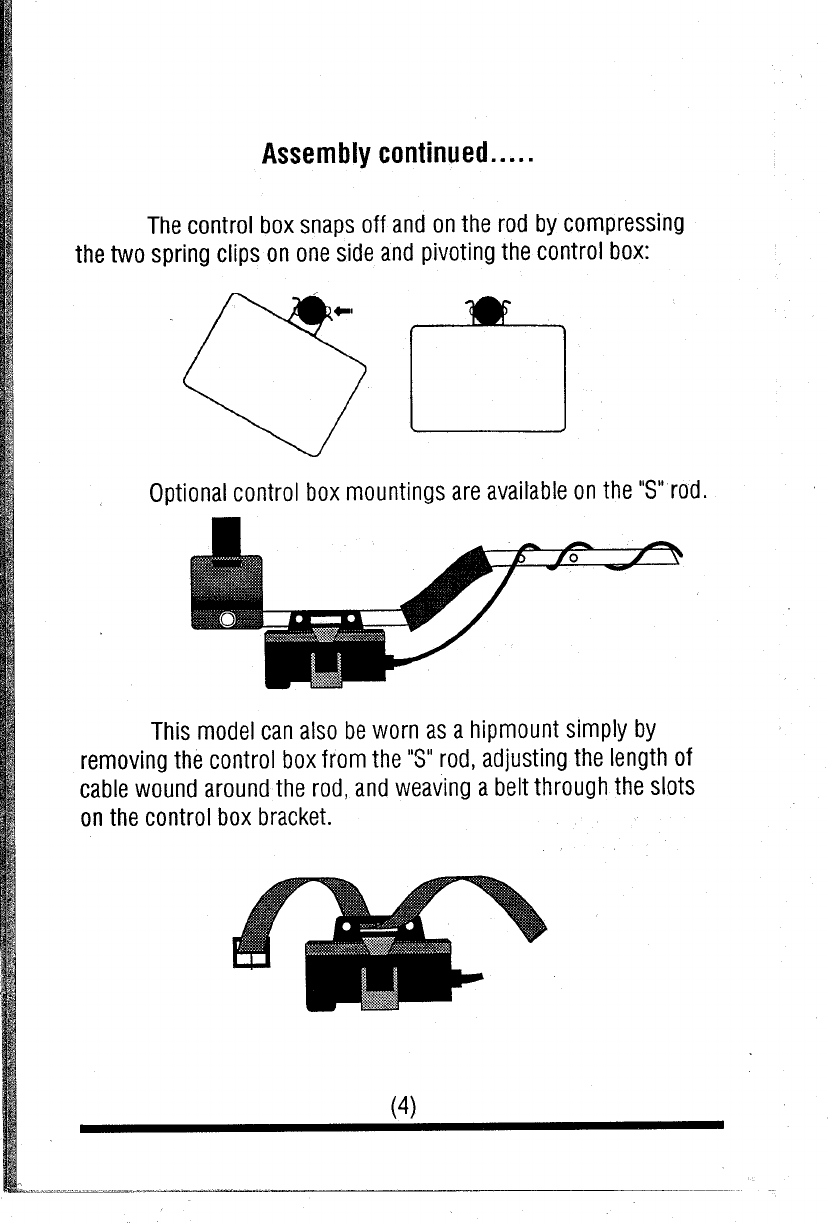 Assembly continued.....

The control box snaps off and on the rod by compressing the two spring clips on one side and pivoting the control box:

Optional control box mountings are available on the "S" rod.

This model can also be worn as a hipmount simply by removing the control box from the "S" rod, adjusting the length of cable wound around the rod, and weaving a belt through the slots on the control box bracket.

(4)